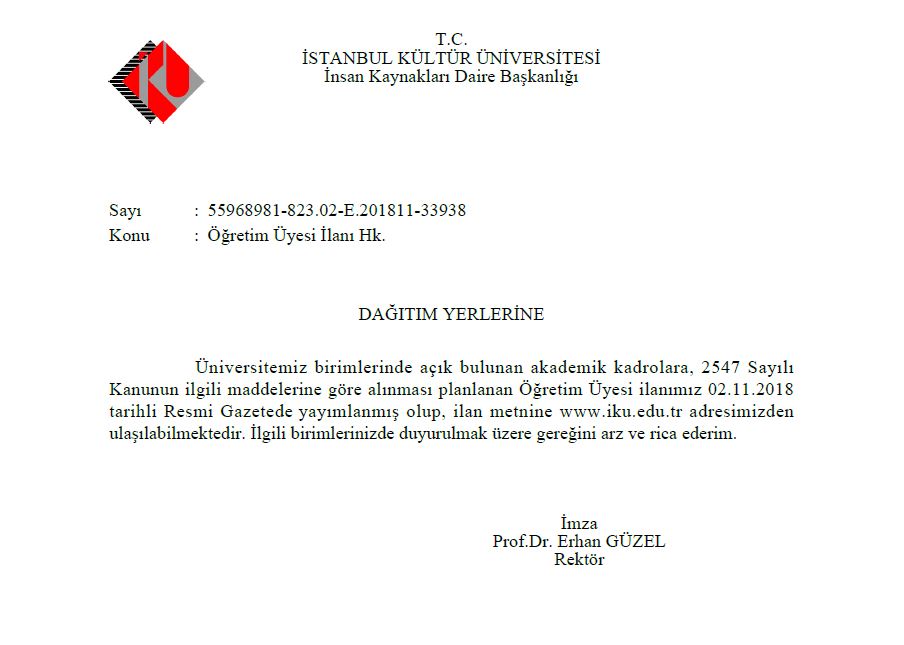 T.C.
İSTANBUL KÜLTÜR ÜNİVERSİTESİ
İnsan Kaynakları Daire Başkanlığı

Sayı : 55968981-823.02-E.201811-33938
Konu : Öğretim Üyesi İlanı Hk.

DAĞITIM YERLERİNE

Üniversitemiz birimlerinde açık bulunan akademik kadrolara, 2547 Sayılı Kanunun ilgili maddelerine göre alınması planlanan Öğretim Üyesi ilanımız 02.11.2018 tarihli Resmi Gazetede yayımlanmış olup, ilan metnine www.iku.edu.tr adresimizden ulaşılabilmektedir. İlgili birimlerinizde duyurulmak üzere gereğini arz ve rica ederim.

İmza
Prof.Dr. Erhan GÜZEL
Rektör